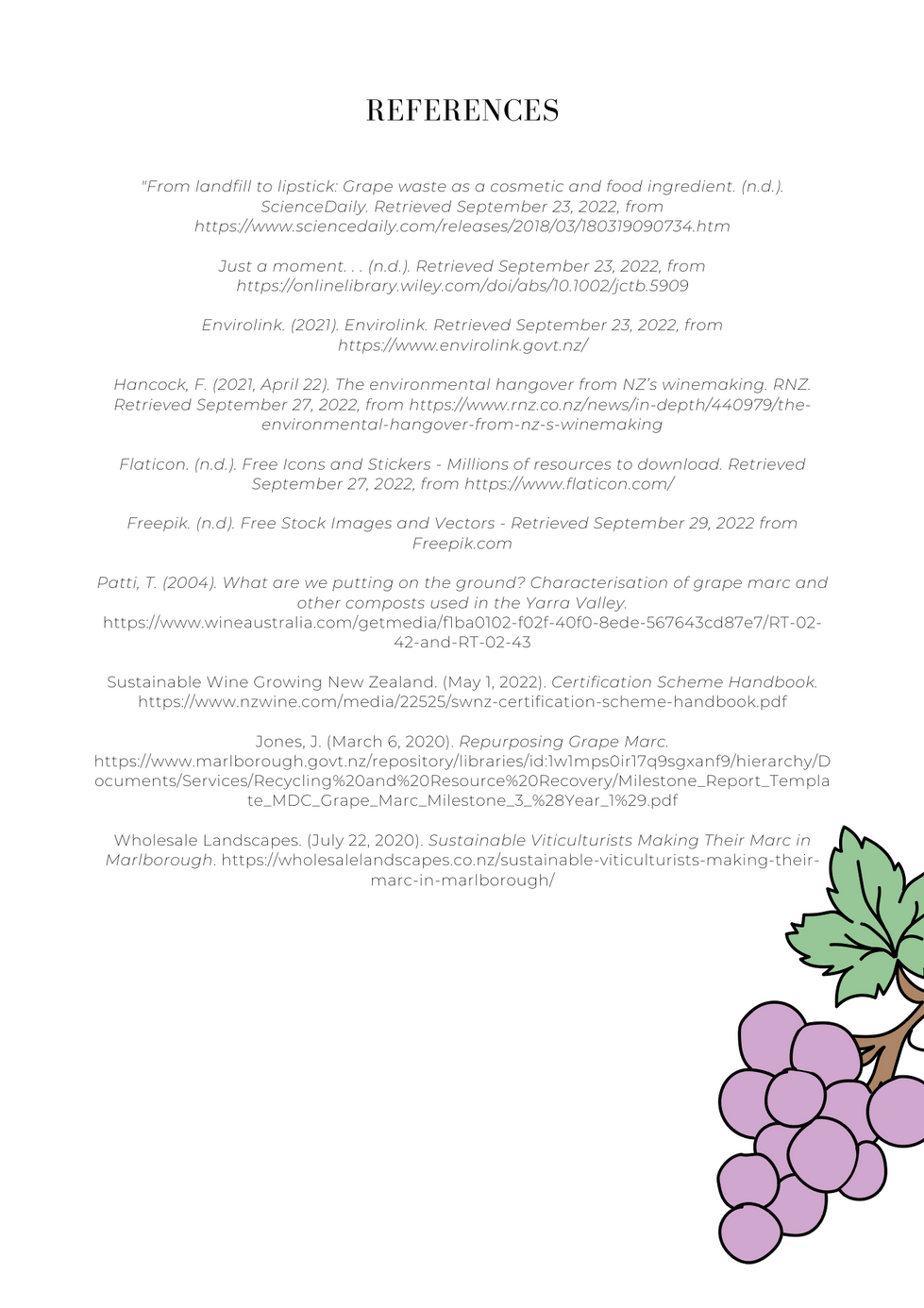 REFERENCES

"From landfill to lipstick: Grape waste as a cosmetic and food ingredient. (n.d.). ScienceDaily. Retrieved September 23, 2022, from https://www.sciencedaily.com/releases/2018/03/180319090734.htm

Just a moment. . . (n.d.). Retrieved September 23, 2022, from https://onlinelibrary.wiley.com/doi/abs/10.1002/jctb.5909

Envirolink. (2021). Envirolink. Retrieved September 23, 2022, from https://www.envirolink.govt.nz/

Hancock, F. (2021, April 22). The environmental hangover from NZ's winemaking. RNZ. Retrieved September 27, 2022, from https://www.rnz.co.nz/news/in-depth/440979/the-environmental-hangover-from-nz-s-winemaking

Flaticon. (n.d.). Free Icons and Stickers - Millions of resources to download. Retrieved September 27, 2022, from https://www.flaticon.com/

Freepik. (n.d). Free Stock Images and Vectors - Retrieved September 29, 2022 from Freepik.com

Patti, T. (2004). What are we putting on the ground? Characterisation of grape marc and other composts used in the Yarra Valley. https://www.wineaustralia.com/getmedia/f1ba0102-f02f-40f0-8ede-567643cd87e7/RT-02-42-and-RT-02-43

Sustainable Wine Growing New Zealand. (May 1, 2022). Certification Scheme Handbook. https://www.nzwine.com/media/22525/swnz-certification-scheme-handbook.pdf

Jones, J. (March 6, 2020). Repurposing Grape Marc. https://www.marlborough.govt.nz/repository/libraries/id:1w1mps0ir17q9sgxanf9/hierarchy/Documents/Services/Recycling%20and%20Resource%20Recovery/Milestone_Report_Template_MDC_Grape_Marc_Milestone_3_%28Year_1%29.pdf

Wholesale Landscapes. (July 22, 2020). Sustainable Viticulturists Making Their Marc in Marlborough. https://wholesalelandscapes.co.nz/sustainable-viticulturists-making-their-marc-in-marlborough/